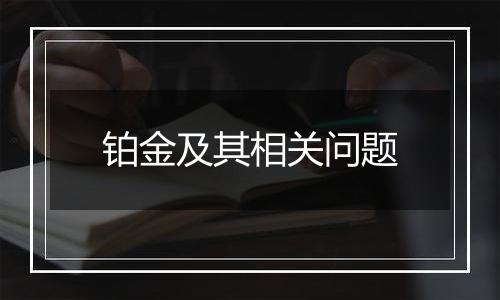 铂金及其相关问题